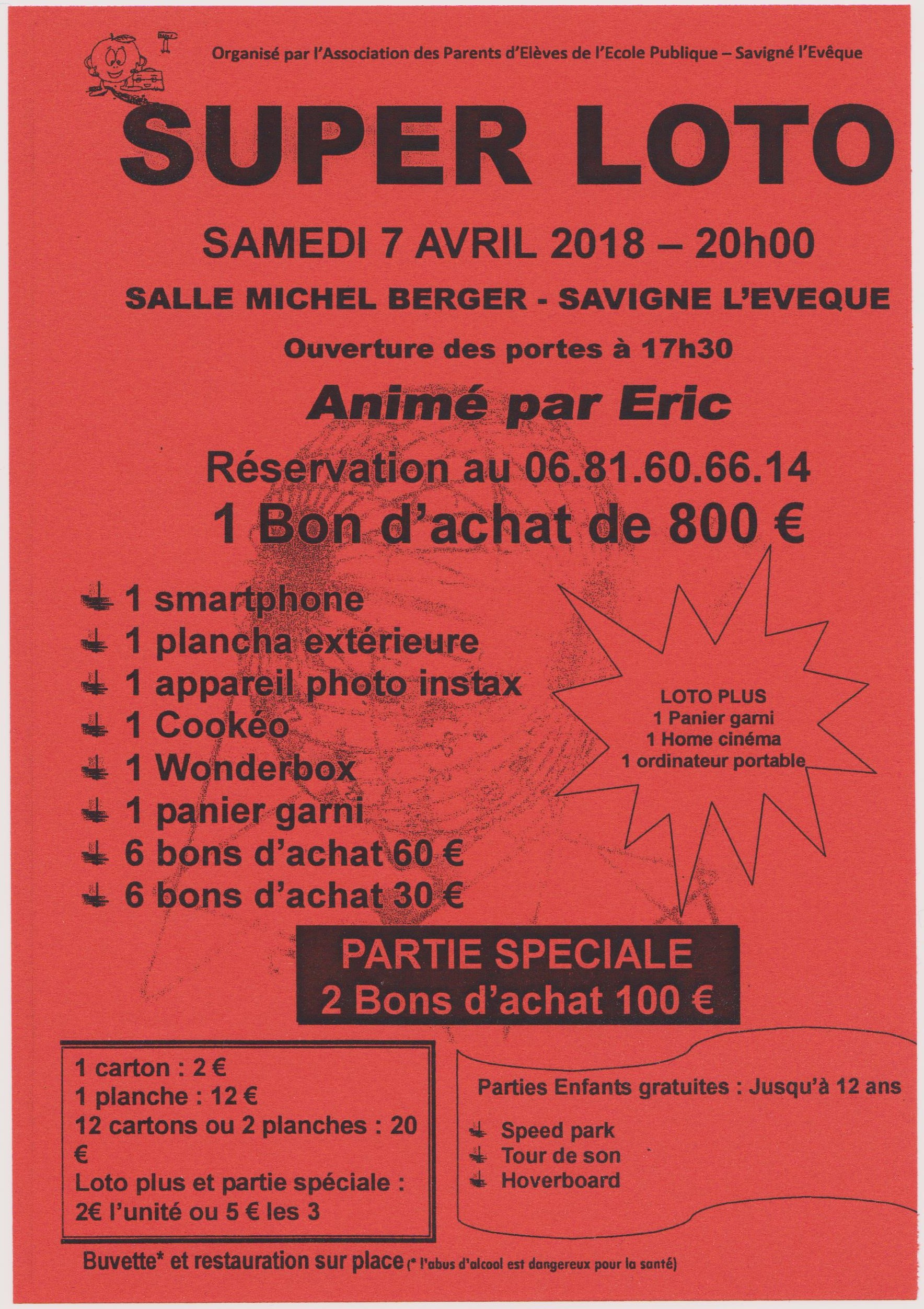 Organisé par l'Association des Parents d'Elèves de l'Ecole Publique – Savigné l'Evêque

SUPER LOTO

SAMEDI 7 AVRIL 2018 – 20h00

SALLE MICHEL BERGER - SAVIGNE L'EVEQUE

Ouverture des portes à 17h30

Animé par Eric

Réservation au 06.81.60.66.14

1 Bon d'achat de 800 €

1 smartphone
1 plancha extérieure
1 appareil photo instax
1 Cookéo
1 Wonderbox
1 panier garni
6 bons d'achat 60 €
6 bons d'achat 30 €

LOTO PLUS
1 Panier garni
1 Home cinéma
1 ordinateur portable

PARTIE SPECIALE
2 Bons d'achat 100 €

1 carton : 2 €
1 planche : 12 €
12 cartons ou 2 planches : 20 €
Loto plus et partie spéciale : 2€ l'unité ou 5 € les 3

Parties Enfants gratuites : Jusqu'à 12 ans

Speed park
Tour de son
Hoverboard

Buvette* et restauration sur place (* l'abus d'alcool est dangereux pour la santé)